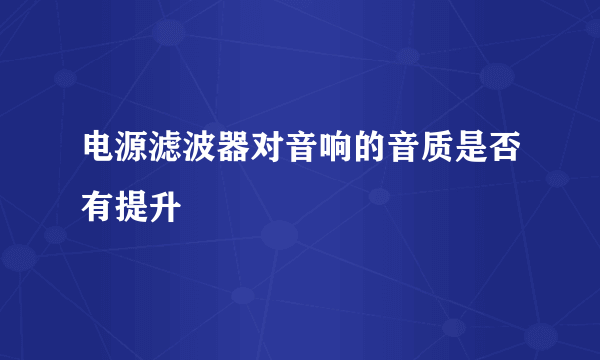 电源滤波器对音响的音质是否有提升